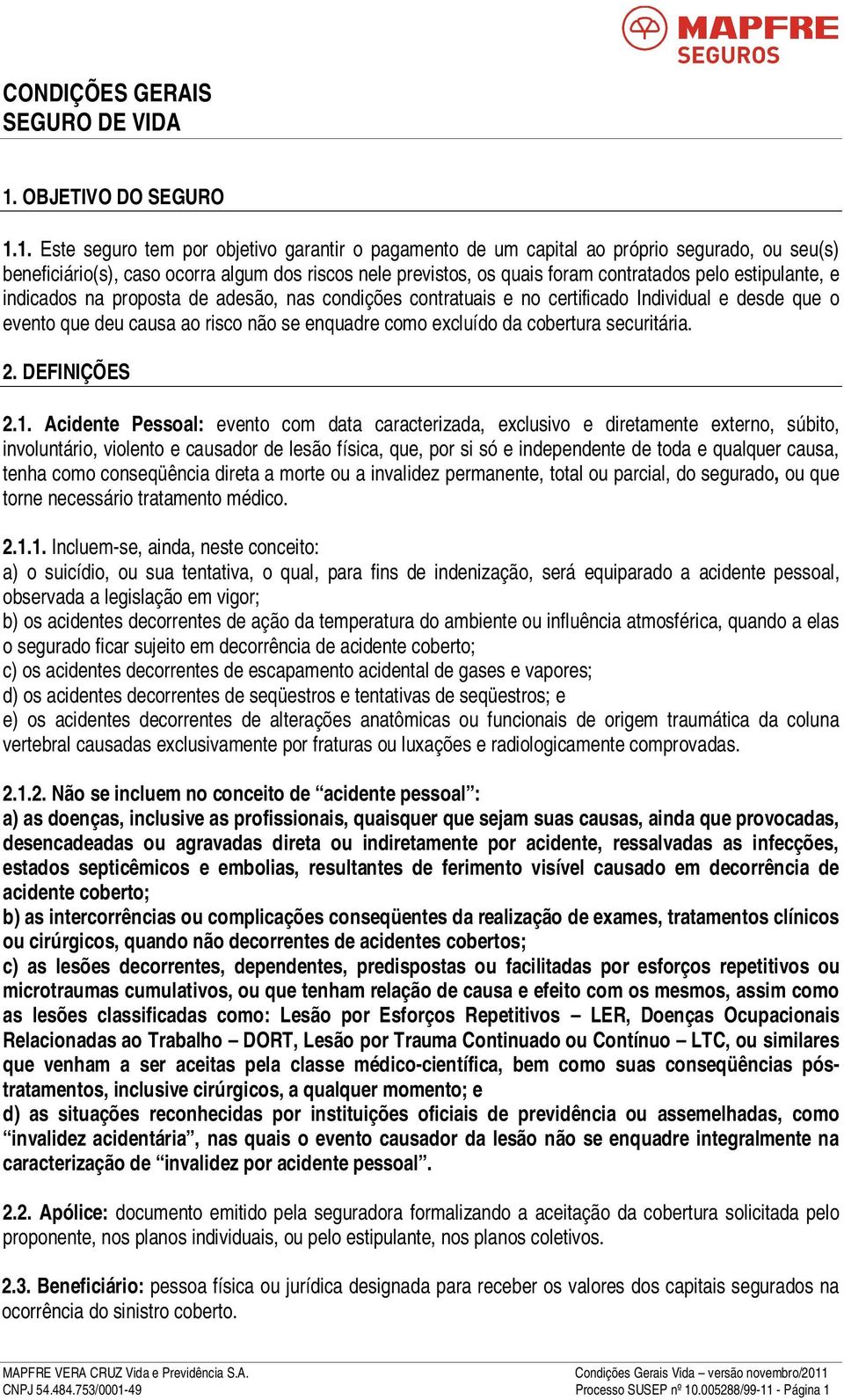 MAPFRE SEGUROS

CONDIÇÕES GERAIS
SEGURO DE VIDA

1. OBJETIVO DO SEGURO

1.1. Este seguro tem por objetivo garantir o pagamento de um capital ao próprio segurado, ou seu(s) beneficiário(s), caso ocorra algum dos riscos nele previstos, os quais foram contratados pelo estipulante, e indicados na proposta de adesão, nas condições contratuais e no certificado Individual e desde que o evento que deu causa ao risco não se enquadre como excluído da cobertura securitária.

2. DEFINIÇÕES

2.1. Acidente Pessoal: evento com data caracterizada, exclusivo e diretamente externo, súbito, involuntário, violento e causador de lesão física, que, por si só e independente de toda e qualquer causa, tenha como conseqüência direta a morte ou a invalidez permanente, total ou parcial, do segurado, ou que torne necessário tratamento médico.

2.1.1. Incluem-se, ainda, neste conceito:
a) o suicídio, ou sua tentativa, o qual, para fins de indenização, será equiparado a acidente pessoal, observada a legislação em vigor;
b) os acidentes decorrentes de ação da temperatura do ambiente ou influência atmosférica, quando a elas o segurado ficar sujeito em decorrência de acidente coberto;
c) os acidentes decorrentes de escapamento acidental de gases e vapores;
d) os acidentes decorrentes de seqüestros e tentativas de seqüestros; e
e) os acidentes decorrentes de alterações anatômicas ou funcionais de origem traumática da coluna vertebral causadas exclusivamente por fraturas ou luxações e radiologicamente comprovadas.

2.1.2. Não se incluem no conceito de “acidente pessoal”:
a) as doenças, inclusive as profissionais, quaisquer que sejam suas causas, ainda que provocadas, desencadeadas ou agravadas direta ou indiretamente por acidente, ressalvadas as infecções, estados septicêmicos e embolias, resultantes de ferimento visível causado em decorrência de acidente coberto;
b) as intercorrências ou complicações conseqüentes da realização de exames, tratamentos clínicos ou cirúrgicos, quando não decorrentes de acidentes cobertos;
c) as lesões decorrentes, dependentes, predispostas ou facilitadas por esforços repetitivos ou microtraumas cumulativos, ou que tenham relação de causa e efeito com os mesmos, assim como as lesões classificadas como: Lesão por Esforços Repetitivos – LER, Doenças Ocupacionais Relacionadas ao Trabalho – DORT, Lesão por Trauma Continuado ou Contínuo – LTC, ou similares que venham a ser aceitas pela classe médico-científica, bem como suas conseqüências pós-tratamentos, inclusive cirúrgicos, a qualquer momento; e
d) as situações reconhecidas por instituições oficiais de previdência ou assemelhadas, como “invalidez acidentária”, nas quais o evento causador da lesão não se enquadre integralmente na caracterização de “invalidez por acidente pessoal”.

2.2. Apólice: documento emitido pela seguradora formalizando a aceitação da cobertura solicitada pelo proponente, nos planos individuais, ou pelo estipulante, nos planos coletivos.

2.3. Beneficiário: pessoa física ou jurídica designada para receber os valores dos capitais segurados na ocorrência do sinistro coberto.

MAPFRE VERA CRUZ Vida e Previdência S.A.
CNPJ 54.484.753/0001-49
Condições Gerais Vida – versão novembro/2011
Processo SUSEP nº 10.005288/99-11 - Página 1